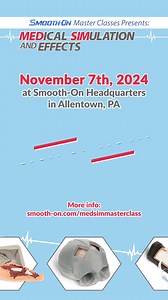 SMOOTH-ON Master Classes Presents:

MEDICAL SIMULATION AND EFFECTS

November 7th, 2024
at Smooth-On Headquarters
in Allentown, PA

More info:
smooth-on.com/medsimmasterclass